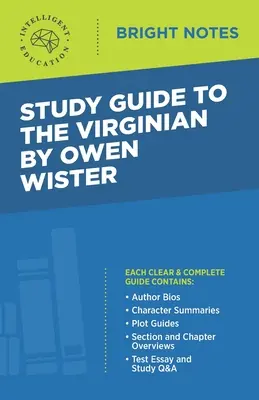 INTELLIGENT EDUCATION

BRIGHT NOTES

STUDY GUIDE TO THE VIRGINIAN BY OWEN WISTER

EACH CLEAR & COMPLETE GUIDE CONTAINS:

• Author Bios
• Character Summaries
• Plot Guides
• Section and Chapter Overviews
• Test Essay and Study Q&A